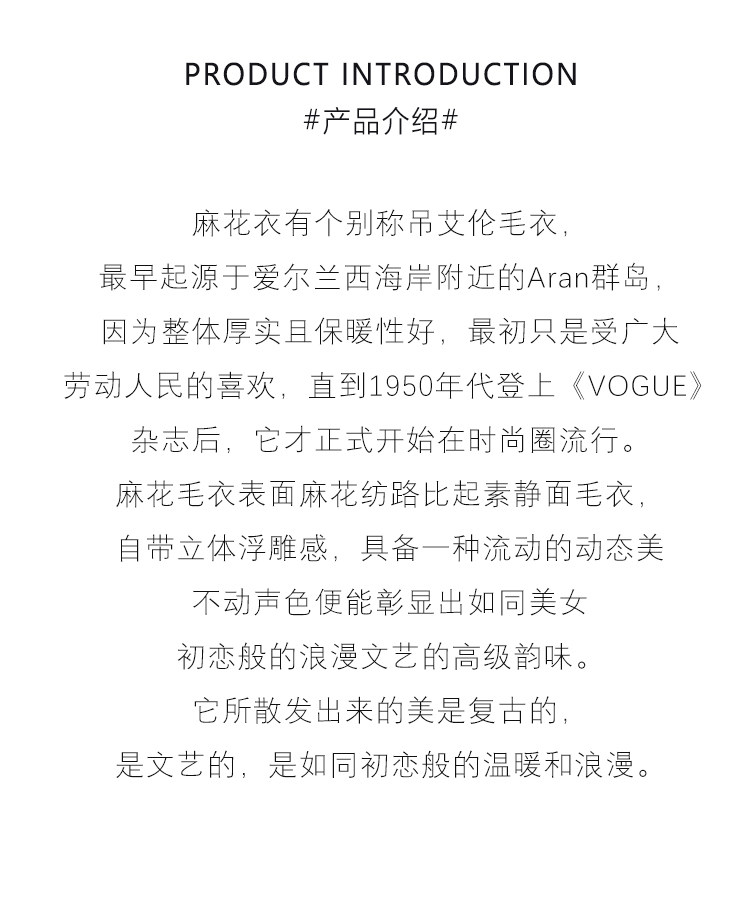 PRODUCT INTRODUCTION
#产品介绍#

麻花衣有个别称吊艾伦毛衣，
最早起源于爱尔兰西海岸附近的Aran群岛，
因为整体厚实且保暖性好，最初只是受广大
劳动人民的喜欢，直到1950年代登上《VOGUE》
杂志后，它才正式开始在时尚圈流行。
麻花毛衣表面麻花纺路比起素静面毛衣，
自带立体浮雕感，具备一种流动的动态美
不动声色便能彰显出如同美女
初恋般的浪漫文艺的高级韵味。
它所散发出来的美是复古的，
是文艺的，是如同初恋般的温暖和浪漫。